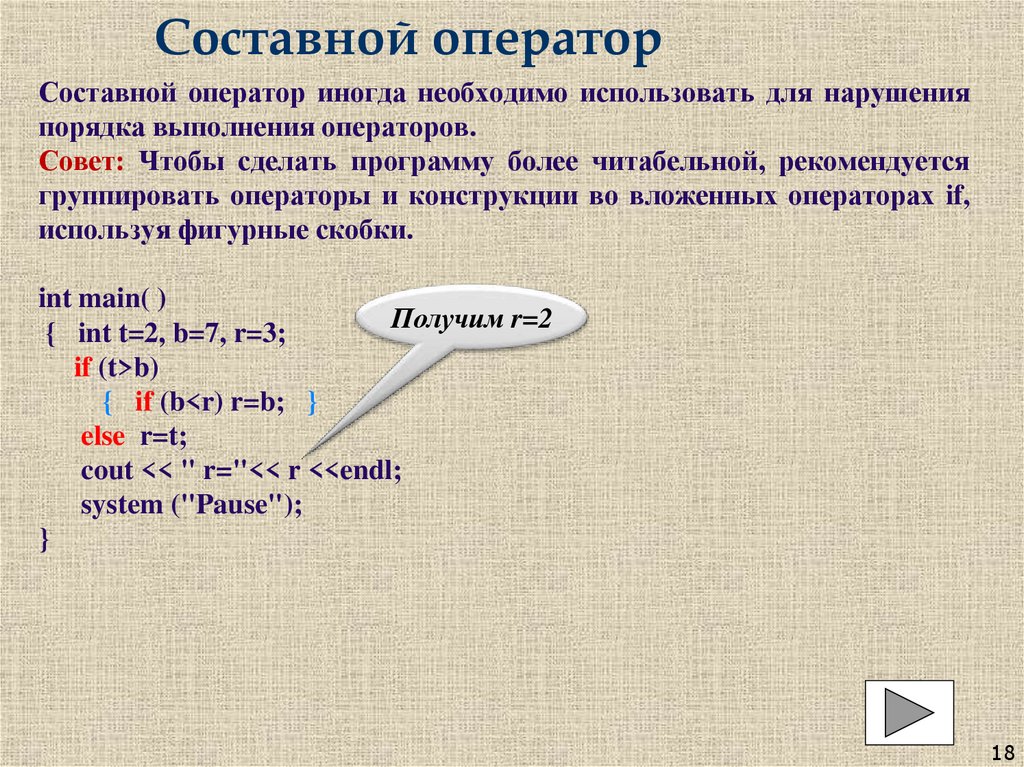 Составной оператор

Составной оператор иногда необходимо использовать для нарушения порядка выполнения операторов.

Совет: Чтобы сделать программу более читабельной, рекомендуется группировать операторы и конструкции во вложенных операторах if, используя фигурные скобки.

int main( )
{ int t=2, b=7, r=3;
if (t>b)
{ if (b<r) r=b; }
else r=t;
cout << " r="<< r <<endl;
system ("Pause");
}

Получим r=2

18